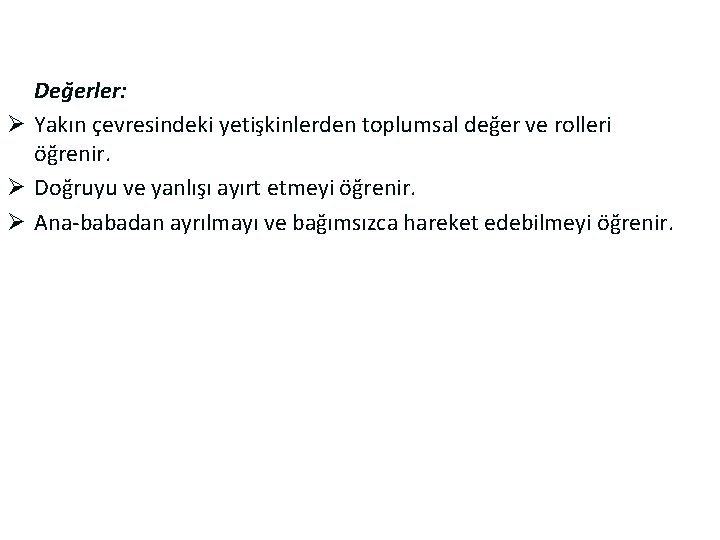 Değerler:

➢ Yakın çevresindeki yetişkinlerden toplumsal değer ve rolleri öğrenir.

➢ Doğruyu ve yanlışı ayırt etmeyi öğrenir.

➢ Ana-babadan ayrılmayı ve bağımsızca hareket edebilmeyi öğrenir.